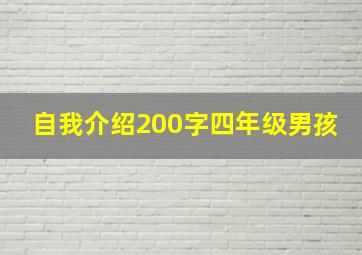 自我介绍200字四年级男孩